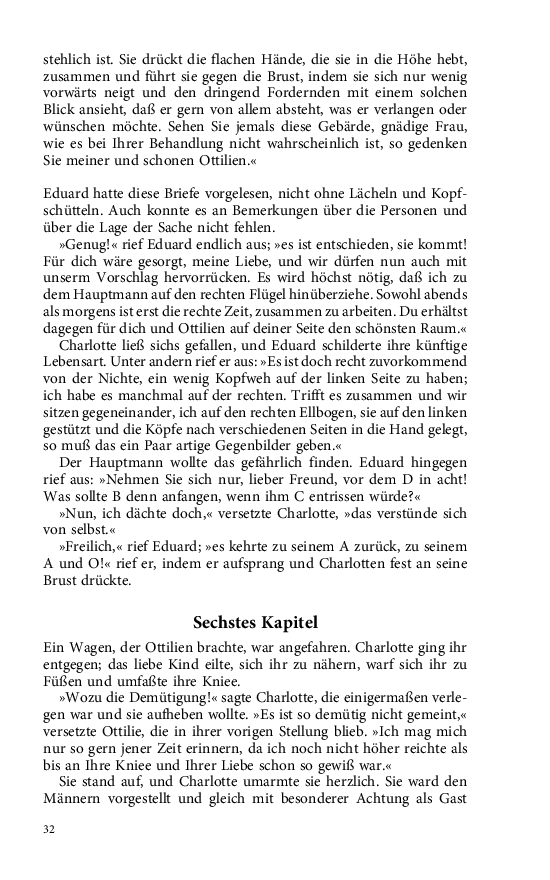 stehlich ist. Sie drückt die flachen Hände, die sie in die Höhe hebt, zusammen und führt sie gegen die Brust, indem sie sich nur wenig vorwärts neigt und den dringend Fordernden mit einem solchen Blick ansieht, daß er gern von allem absteht, was er verlangen oder wünschen möchte. Sehen Sie jemals diese Gebärde, gnädige Frau, wie es bei Ihrer Behandlung nicht wahrscheinlich ist, so gedenken Sie meiner und schonen Ottilien.«

Eduard hatte diese Briefe vorgelesen, nicht ohne Lächeln und Kopfschütteln. Auch konnte es an Bemerkungen über die Personen und über die Lage der Sache nicht fehlen.

»Genug!« rief Eduard endlich aus; »es ist entschieden, sie kommt! Für dich wäre gesorgt, meine Liebe, und wir dürfen nun auch mit unserm Vorschlag hervorrücken. Es wird höchst nötig, daß ich zu dem Hauptmann auf den rechten Flügel hinüberziehe. Sowohl abends als morgens ist erst die rechte Zeit, zusammen zu arbeiten. Du erhältst dagegen für dich und Ottilien auf deiner Seite den schönsten Raum.«

Charlotte ließ sichs gefallen, und Eduard schilderte ihre künftige Lebensart. Unter andern rief er aus: »Es ist doch recht zuvorkommend von der Nichte, ein wenig Kopfweh auf der linken Seite zu haben; ich habe es manchmal auf der rechten. Trifft es zusammen und wir sitzen gegeneinander, ich auf den rechten Ellbogen, sie auf den linken gestützt und die Köpfe nach verschiedenen Seiten in die Hand gelegt, so muß das ein Paar artige Gegenbilder geben.«

Der Hauptmann wollte das gefährlich finden. Eduard hingegen rief aus: »Nehmen Sie sich nur, lieber Freund, vor dem D in acht! Was sollte B denn anfangen, wenn ihm C entrissen würde?«

»Nun, ich dächte doch,« versetzte Charlotte, »das verstünde sich von selbst.«

»Freilich,« rief Eduard; »es kehrte zu seinem A zurück, zu seinem A und O!« rief er, indem er aufsprang und Charlotten fest an seine Brust drückte.

Sechstes Kapitel

Ein Wagen, der Ottilien brachte, war angefahren. Charlotte ging ihr entgegen; das liebe Kind eilte, sich ihr zu nähern, warf sich ihr zu Füßen und umfaßte ihre Kniee.

»Wozu die Demütigung!« sagte Charlotte, die einigermaßen verlegen war und sie aufheben wollte. »Es ist so demütig nicht gemeint,« versetzte Ottilie, die in ihrer vorigen Stellung blieb. »Ich mag mich nur so gern jener Zeit erinnern, da ich noch nicht höher reichte als bis an Ihre Kniee und Ihrer Liebe schon so gewiß war.«

Sie stand auf, und Charlotte umarmte sie herzlich. Sie ward den Männern vorgestellt und gleich mit besonderer Achtung als Gast

32